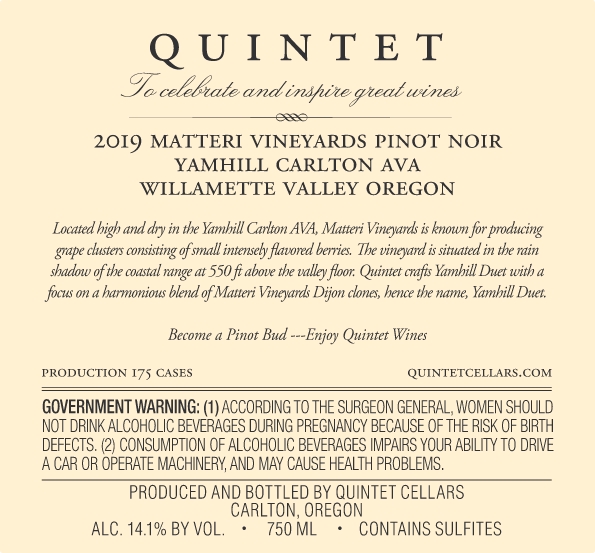 QUINTET

To celebrate and inspire great wines

2019 MATTERI VINEYARDS PINOT NOIR
YAMHILL CARLTON AVA
WILLAMETTE VALLEY OREGON

Located high and dry in the Yamhill Carlton AVA, Matteri Vineyards is known for producing grape clusters consisting of small intensely flavored berries. The vineyard is situated in the rain shadow of the coastal range at 550 ft above the valley floor. Quintet crafts Yamhill Duet with a focus on a harmonious blend of Matteri Vineyards Dijon clones, hence the name, Yamhill Duet.

Become a Pinot Bud ---Enjoy Quintet Wines

PRODUCTION 175 CASES

QUINTETCELLARS.COM

GOVERNMENT WARNING: (1) ACCORDING TO THE SURGEON GENERAL, WOMEN SHOULD NOT DRINK ALCOHOLIC BEVERAGES DURING PREGNANCY BECAUSE OF THE RISK OF BIRTH DEFECTS. (2) CONSUMPTION OF ALCOHOLIC BEVERAGES IMPAIRS YOUR ABILITY TO DRIVE A CAR OR OPERATE MACHINERY, AND MAY CAUSE HEALTH PROBLEMS.

PRODUCED AND BOTTLED BY QUINTET CELLARS
CARLTON, OREGON
ALC. 14.1% BY VOL. • 750 ML • CONTAINS SULFITES